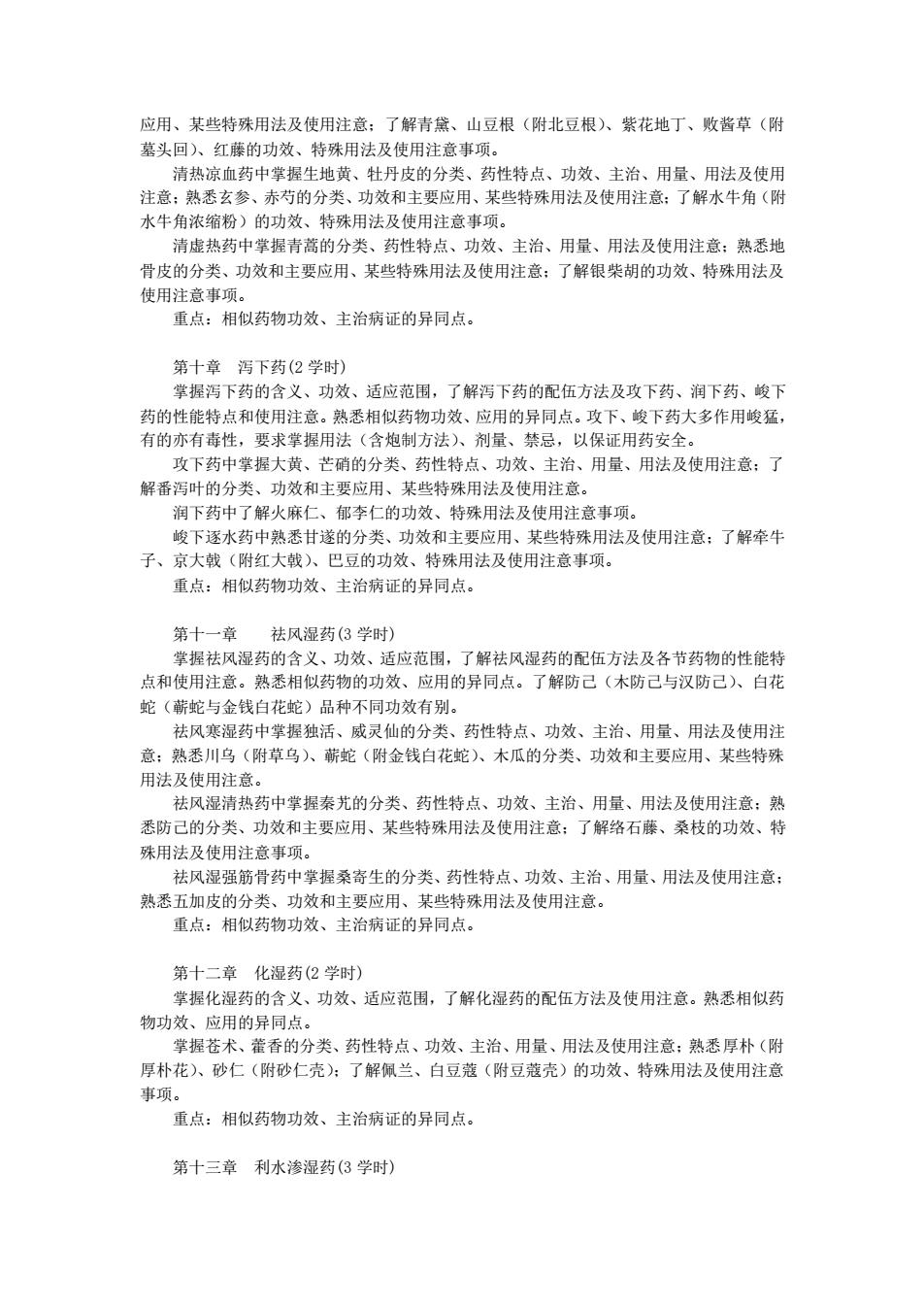 应用、某些特殊用法及使用注意；了解青黛、山豆根（附北豆根）、紫花地丁、败酱草（附墓头回）、红藤的功效、特殊用法及使用注意事项。

清热凉血药中掌握生地黄、牡丹皮的分类、药性特点、功效、主治、用量、用法及使用注意；熟悉玄参、赤芍的分类、功效和主要应用、某些特殊用法及使用注意；了解水牛角（附水牛角浓缩粉）的功效、特殊用法及使用注意事项。

清虚热药中掌握青蒿的分类、药性特点、功效、主治、用量、用法及使用注意；熟悉地骨皮的分类、功效和主要应用、某些特殊用法及使用注意；了解银柴胡的功效、特殊用法及使用注意事项。

重点：相似药物功效、主治病证的异同点。

第十章　泻下药(2 学时)

掌握泻下药的含义、功效、适应范围，了解泻下药的配伍方法及攻下药、润下药、峻下药的性能特点和使用注意。熟悉相似药物功效、应用的异同点。攻下、峻下药大多作用峻猛，有的亦有毒性，要求掌握用法（含炮制方法）、剂量、禁忌，以保证用药安全。

攻下药中掌握大黄、芒硝的分类、药性特点、功效、主治、用量、用法及使用注意；了解番泻叶的分类、功效和主要应用、某些特殊用法及使用注意。

润下药中了解火麻仁、郁李仁的功效、特殊用法及使用注意事项。

峻下逐水药中熟悉甘遂的分类、功效和主要应用、某些特殊用法及使用注意；了解牵牛子、京大戟（附红大戟）、巴豆的功效、特殊用法及使用注意事项。

重点：相似药物功效、主治病证的异同点。

第十一章　　祛风湿药(3 学时)

掌握祛风湿药的含义、功效、适应范围，了解祛风湿药的配伍方法及各节药物的性能特点和使用注意。熟悉相似药物的功效、应用的异同点。了解防己（木防己与汉防己）、白花蛇（蕲蛇与金钱白花蛇）品种不同功效有别。

祛风寒湿药中掌握独活、威灵仙的分类、药性特点、功效、主治、用量、用法及使用注意；熟悉川乌（附草乌）、蕲蛇（附金钱白花蛇）、木瓜的分类、功效和主要应用、某些特殊用法及使用注意。

祛风湿清热药中掌握秦艽的分类、药性特点、功效、主治、用量、用法及使用注意；熟悉防己的分类、功效和主要应用、某些特殊用法及使用注意；了解络石藤、桑枝的功效、特殊用法及使用注意事项。

祛风湿强筋骨药中掌握桑寄生的分类、药性特点、功效、主治、用量、用法及使用注意；熟悉五加皮的分类、功效和主要应用、某些特殊用法及使用注意。

重点：相似药物功效、主治病证的异同点。

第十二章　化湿药(2 学时)

掌握化湿药的含义、功效、适应范围，了解化湿药的配伍方法及使用注意。熟悉相似药物功效、应用的异同点。

掌握苍术、藿香的分类、药性特点、功效、主治、用量、用法及使用注意；熟悉厚朴（附厚朴花）、砂仁（附砂仁壳）；了解佩兰、白豆蔻（附豆蔻壳）的功效、特殊用法及使用注意事项。

重点：相似药物功效、主治病证的异同点。

第十三章　利水渗湿药(3 学时)